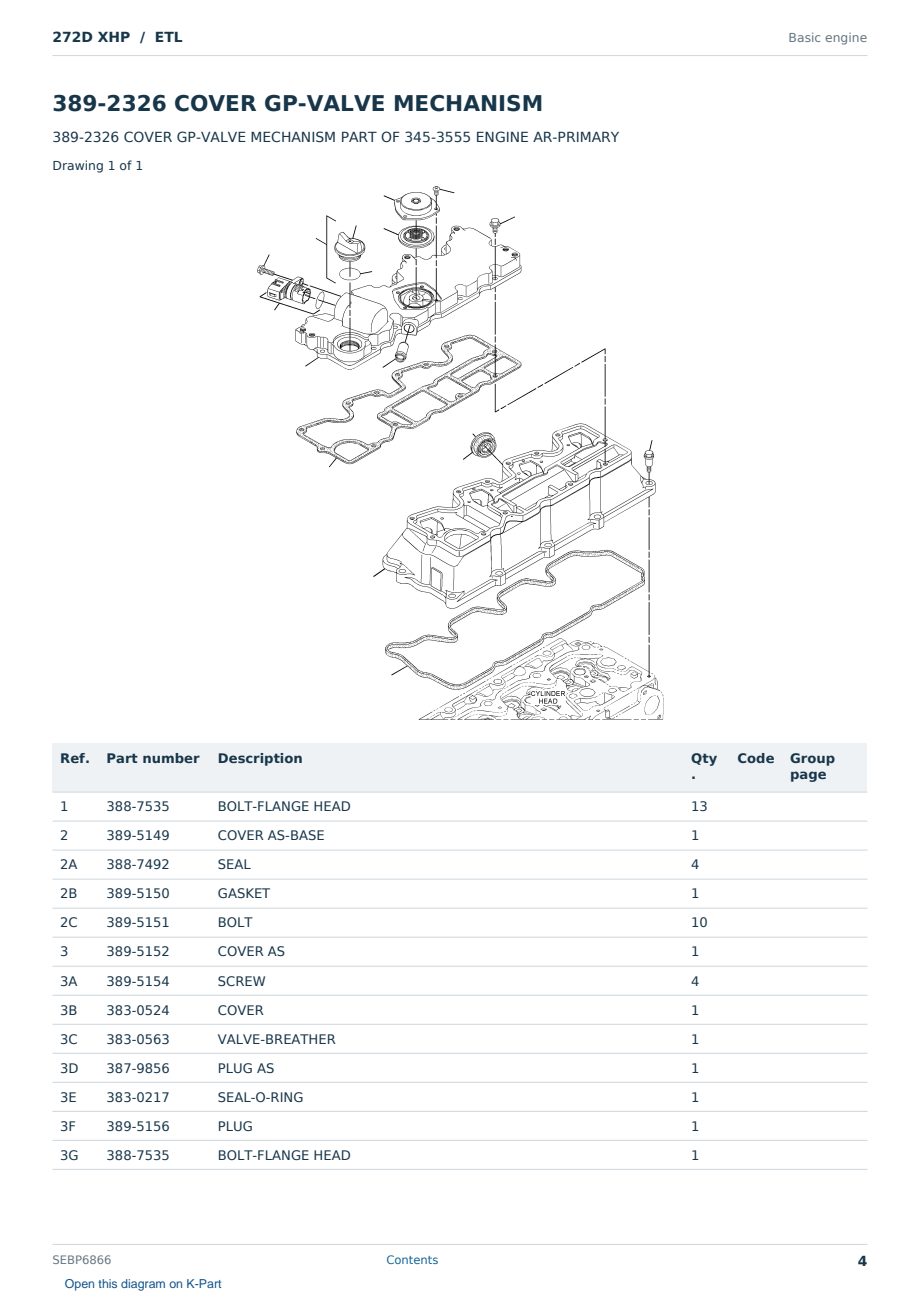 272D XHP / ETL

Basic engine

389-2326 COVER GP-VALVE MECHANISM

389-2326 COVER GP-VALVE MECHANISM PART OF 345-3555 ENGINE AR-PRIMARY

Drawing 1 of 1

CYLINDER HEAD

| Ref. | Part number | Description | Qty. | Code | Group page |
|---|---|---|---|---|---|
| 1 | 388-7535 | BOLT-FLANGE HEAD | 13 | | |
| 2 | 389-5149 | COVER AS-BASE | 1 | | |
| 2A | 388-7492 | SEAL | 4 | | |
| 2B | 389-5150 | GASKET | 1 | | |
| 2C | 389-5151 | BOLT | 10 | | |
| 3 | 389-5152 | COVER AS | 1 | | |
| 3A | 389-5154 | SCREW | 4 | | |
| 3B | 383-0524 | COVER | 1 | | |
| 3C | 383-0563 | VALVE-BREATHER | 1 | | |
| 3D | 387-9856 | PLUG AS | 1 | | |
| 3E | 383-0217 | SEAL-O-RING | 1 | | |
| 3F | 389-5156 | PLUG | 1 | | |
| 3G | 388-7535 | BOLT-FLANGE HEAD | 1 | | |

SEBP6866

Contents

4

Open this diagram on K-Part